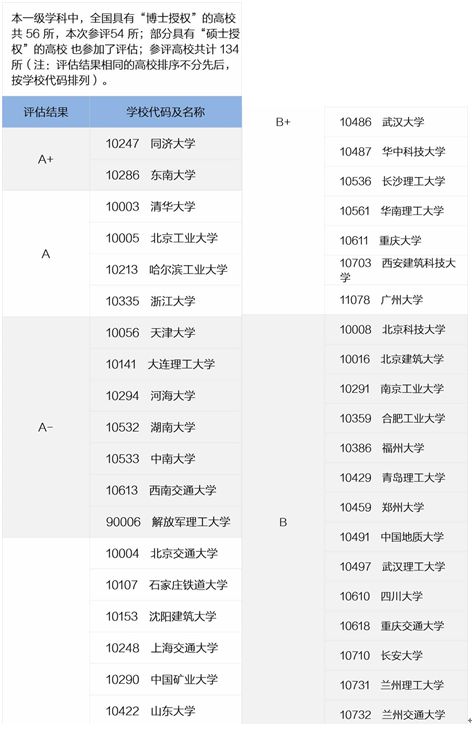 本一级学科中，全国具有“博士授权”的高校共 56 所，本次参评54 所；部分具有“硕士授权”的高校 也参加了评估；参评高校共计 134 所（注：评估结果相同的高校排序不分先后，按学校代码排列）。

| 评估结果 | 学校代码及名称 |
|---|---|
| A+ | 10247 同济大学 |
| | 10286 东南大学 |
| A | 10003 清华大学 |
| | 10005 北京工业大学 |
| | 10213 哈尔滨工业大学 |
| | 10335 浙江大学 |
| A- | 10056 天津大学 |
| | 10141 大连理工大学 |
| | 10294 河海大学 |
| | 10532 湖南大学 |
| | 10533 中南大学 |
| | 10613 西南交通大学 |
| | 90006 解放军理工大学 |
| | 10004 北京交通大学 |
| | 10107 石家庄铁道大学 |
| | 10153 沈阳建筑大学 |
| | 10248 上海交通大学 |
| | 10290 中国矿业大学 |
| | 10422 山东大学 |

| | |
|---|---|
| B+ | 10486 武汉大学 |
| | 10487 华中科技大学 |
| | 10536 长沙理工大学 |
| | 10561 华南理工大学 |
| | 10611 重庆大学 |
| | 10703 西安建筑科技大学 |
| | 11078 广州大学 |
| B | 10008 北京科技大学 |
| | 10016 北京建筑大学 |
| | 10291 南京工业大学 |
| | 10359 合肥工业大学 |
| | 10386 福州大学 |
| | 10429 青岛理工大学 |
| | 10459 郑州大学 |
| | 10491 中国地质大学 |
| | 10497 武汉理工大学 |
| | 10610 四川大学 |
| | 10618 重庆交通大学 |
| | 10710 长安大学 |
| | 10731 兰州理工大学 |
| | 10732 兰州交通大学 |